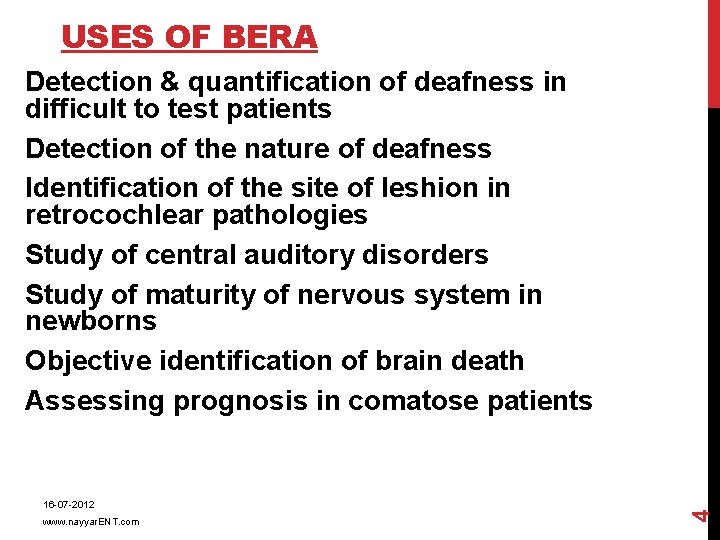 USES OF BERA

Detection & quantification of deafness in difficult to test patients

Detection of the nature of deafness

Identification of the site of leshion in retrocochlear pathologies

Study of central auditory disorders

Study of maturity of nervous system in newborns

Objective identification of brain death

Assessing prognosis in comatose patients

16-07-2012

www.nayyarENT.com

4